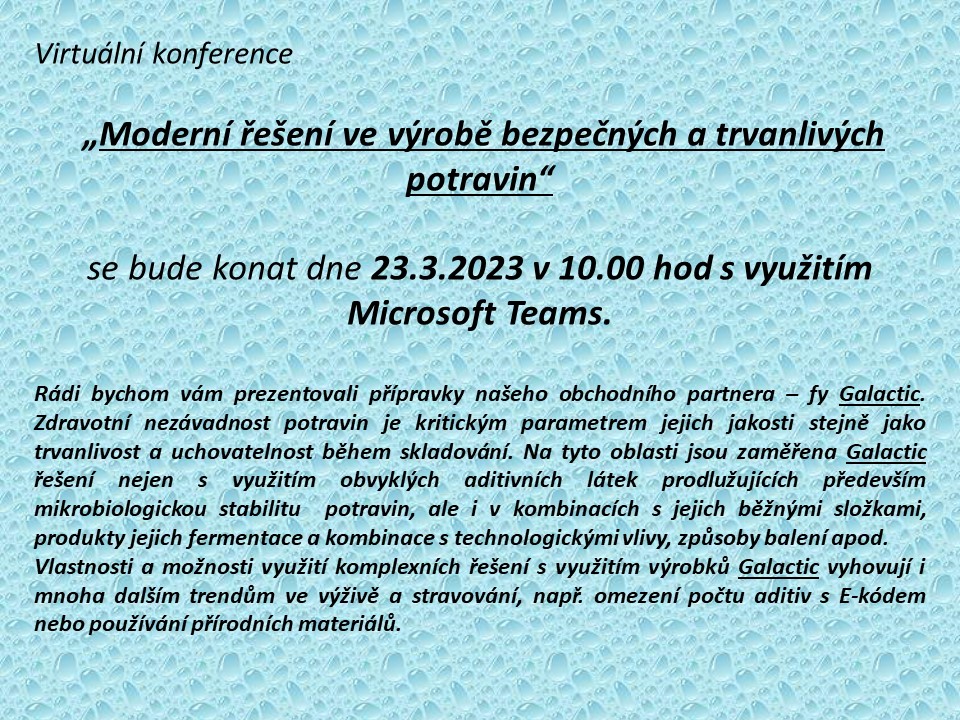 Virtuální konference

„Moderní řešení ve výrobě bezpečných a trvanlivých potravin“

se bude konat dne 23.3.2023 v 10.00 hod s využitím Microsoft Teams.

Rádi bychom vám prezentovali přípravky našeho obchodního partnera – fy Galactic. Zdravotní nezávadnost potravin je kritickým parametrem jejich jakosti stejně jako trvanlivost a uchovatelnost během skladování. Na tyto oblasti jsou zaměřena Galactic řešení nejen s využitím obvyklých aditivních látek prodlužujících především mikrobiologickou stabilitu potravin, ale i v kombinacích s jejich běžnými složkami, produkty jejich fermentace a kombinace s technologickými vlivy, způsoby balení apod.
Vlastnosti a možnosti využití komplexních řešení s využitím výrobků Galactic vyhovují i mnoha dalším trendům ve výživě a stravování, např. omezení počtu aditiv s E-kódem nebo používání přírodních materiálů.